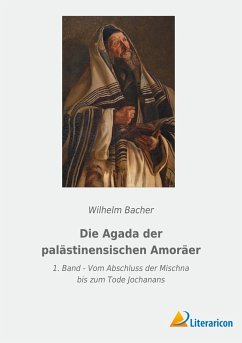 Wilhelm Bacher

Die Agada der palästinensischen Amoräer

1. Band - Vom Abschluss der Mischna bis zum Tode Jochanans

Literaricon